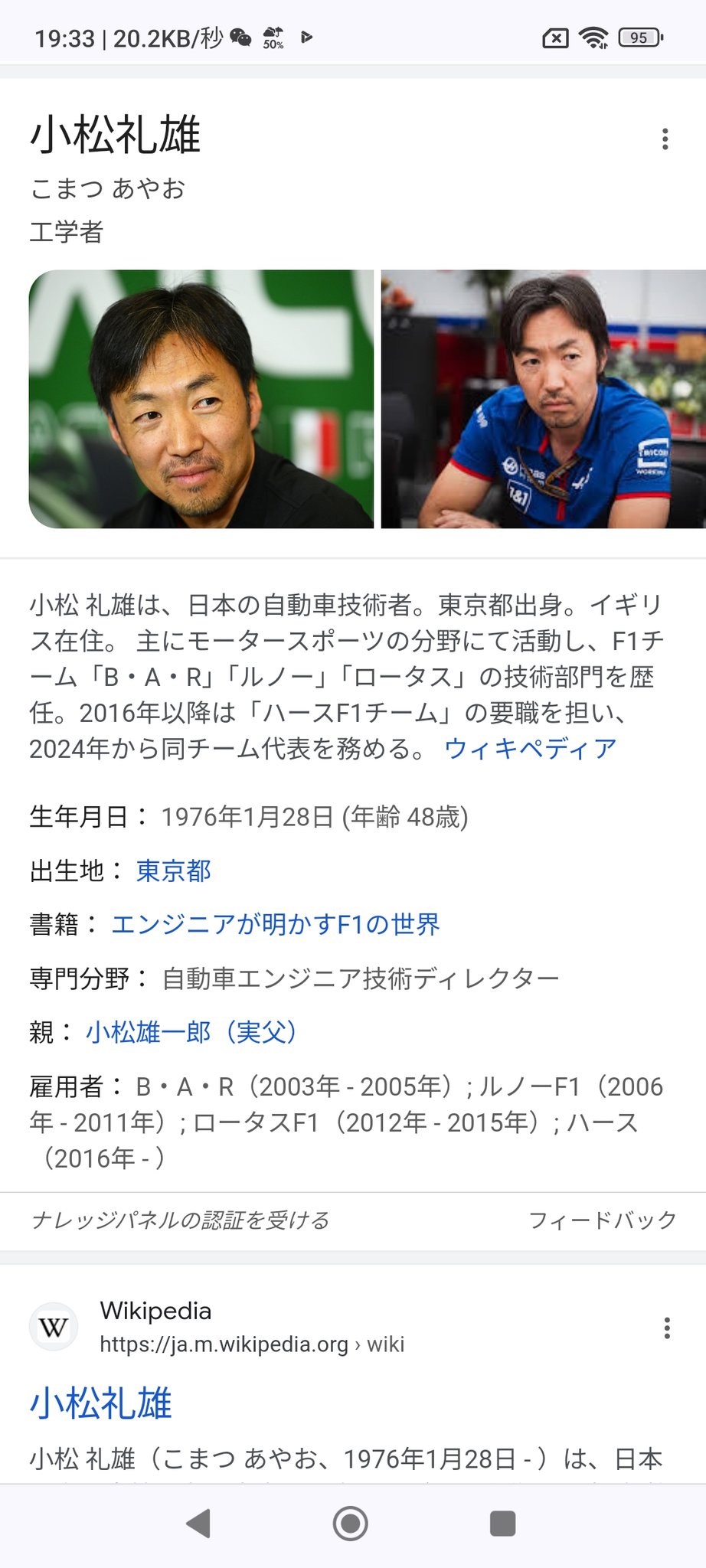 19:33 | 20.2KB/秒 50% 95

小松礼雄

こまつ あやお

工学者

小松 礼雄は、日本の自動車技術者。東京都出身。イギリス在住。 主にモータースポーツの分野にて活動し、F1チーム「B・A・R」「ルノー」「ロータス」の技術部門を歴任。2016年以降は「ハースF1チーム」の要職を担い、2024年から同チーム代表を務める。 ウィキペディア

生年月日： 1976年1月28日 (年齢 48歳)

出生地： 東京都

書籍： エンジニアが明かすF1の世界

専門分野： 自動車エンジニア技術ディレクター

親： 小松雄一郎（実父）

雇用者： B・A・R（2003年 - 2005年）; ルノーF1（2006年 - 2011年）; ロータスF1（2012年 - 2015年）; ハース（2016年 - ）

ナレッジパネルの認証を受ける

フィードバック

W

Wikipedia

https://ja.m.wikipedia.org › wiki

小松礼雄

小松 礼雄（こまつ あやお、1976年1月28日 - ）は、日本